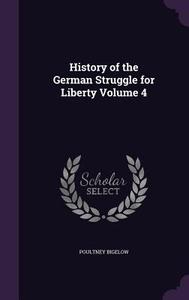 History of the German Struggle for Liberty Volume 4

Scholar
SELECT

POULTNEY BIGELOW